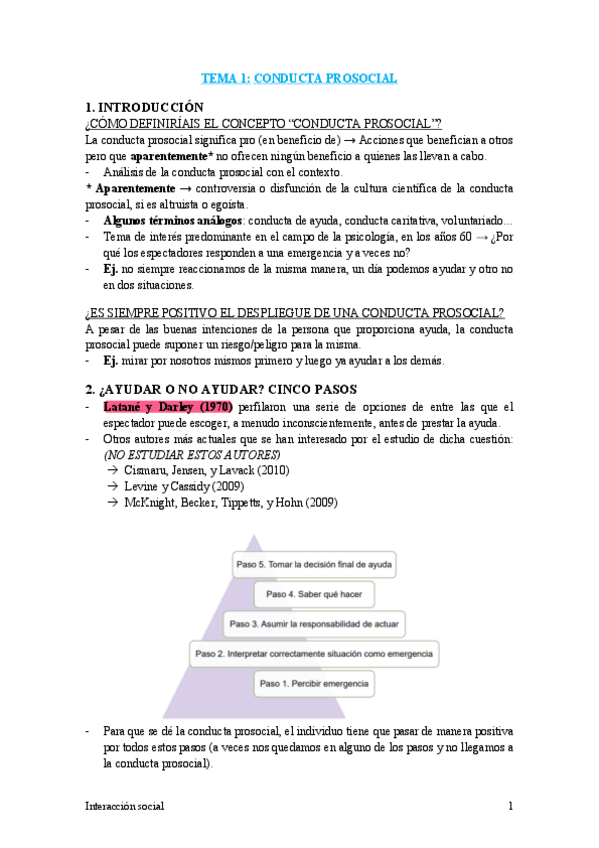 TEMA 1: CONDUCTA PROSOCIAL

1. INTRODUCCIÓN
¿CÓMO DEFINIRÍAIS EL CONCEPTO "CONDUCTA PROSOCIAL"?
La conducta prosocial significa pro (en beneficio de) → Acciones que benefician a otros pero que aparentemente* no ofrecen ningún beneficio a quienes las llevan a cabo.
- Análisis de la conducta prosocial con el contexto.
* Aparentemente → controversia o disfunción de la cultura científica de la conducta prosocial, si es altruista o egoísta.
- Algunos términos análogos: conducta de ayuda, conducta caritativa, voluntariado...
- Tema de interés predominante en el campo de la psicología, en los años 60 → ¿Por qué los espectadores responden a una emergencia y a veces no?
- Ej. no siempre reaccionamos de la misma manera, un día podemos ayudar y otro no en dos situaciones.

¿ES SIEMPRE POSITIVO EL DESPLIEGUE DE UNA CONDUCTA PROSOCIAL?
A pesar de las buenas intenciones de la persona que proporciona ayuda, la conducta prosocial puede suponer un riesgo/peligro para la misma.
- Ej. mirar por nosotros mismos primero y luego ya ayudar a los demás.

2. ¿AYUDAR O NO AYUDAR? CINCO PASOS
- Latané y Darley (1970) perfilaron una serie de opciones de entre las que el espectador puede escoger, a menudo inconscientemente, antes de prestar la ayuda.
- Otros autores más actuales que se han interesado por el estudio de dicha cuestión: (NO ESTUDIAR ESTOS AUTORES)
→ Cismaru, Jensen, y Lavack (2010)
→ Levine y Cassidy (2009)
→ McKnight, Becker, Tippetts, y Hohn (2009)

Paso 5. Tomar la decisión final de ayuda
Paso 4. Saber qué hacer
Paso 3. Asumir la responsabilidad de actuar
Paso 2. Interpretar correctamente situación como emergencia
Paso 1. Percibir emergencia

- Para que se dé la conducta prosocial, el individuo tiene que pasar de manera positiva por todos estos pasos (a veces nos quedamos en alguno de los pasos y no llegamos a la conducta prosocial).

Interacción social 1